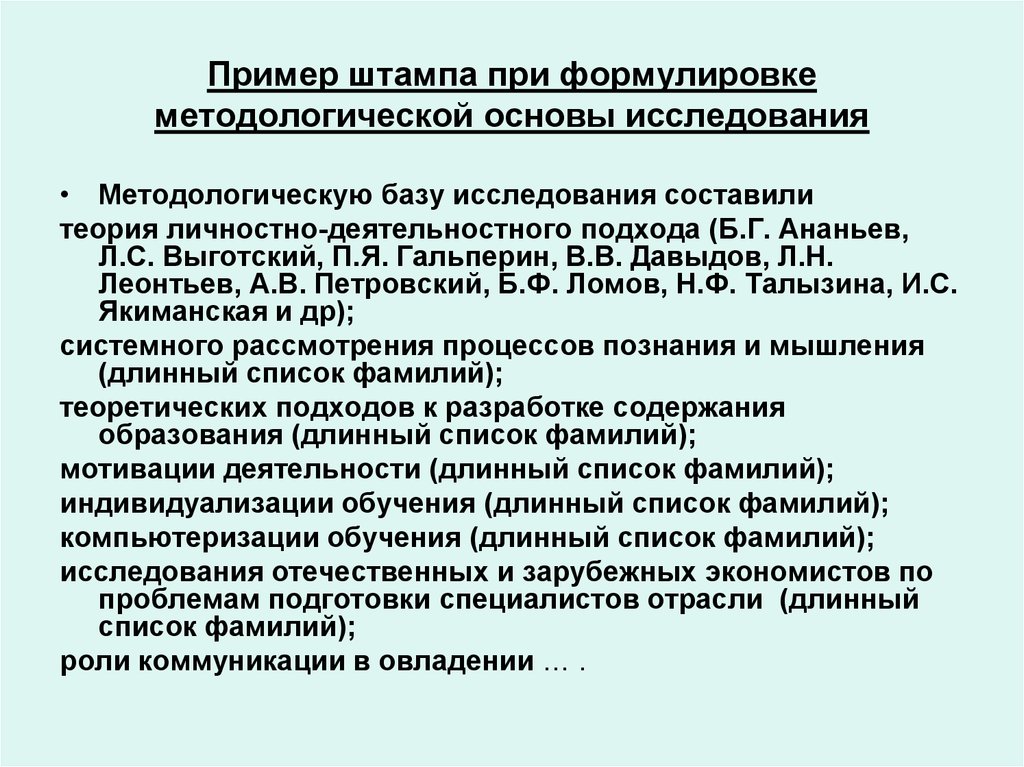 Пример штампа при формулировке методологической основы исследования

• Методологическую базу исследования составили

теория личностно-деятельностного подхода (Б.Г. Ананьев, Л.С. Выготский, П.Я. Гальперин, В.В. Давыдов, Л.Н. Леонтьев, А.В. Петровский, Б.Ф. Ломов, Н.Ф. Талызина, И.С. Якиманская и др);

системного рассмотрения процессов познания и мышления (длинный список фамилий);

теоретических подходов к разработке содержания образования (длинный список фамилий);

мотивации деятельности (длинный список фамилий);

индивидуализации обучения (длинный список фамилий);

компьютеризации обучения (длинный список фамилий);

исследования отечественных и зарубежных экономистов по проблемам подготовки специалистов отрасли (длинный список фамилий);

роли коммуникации в овладении … .